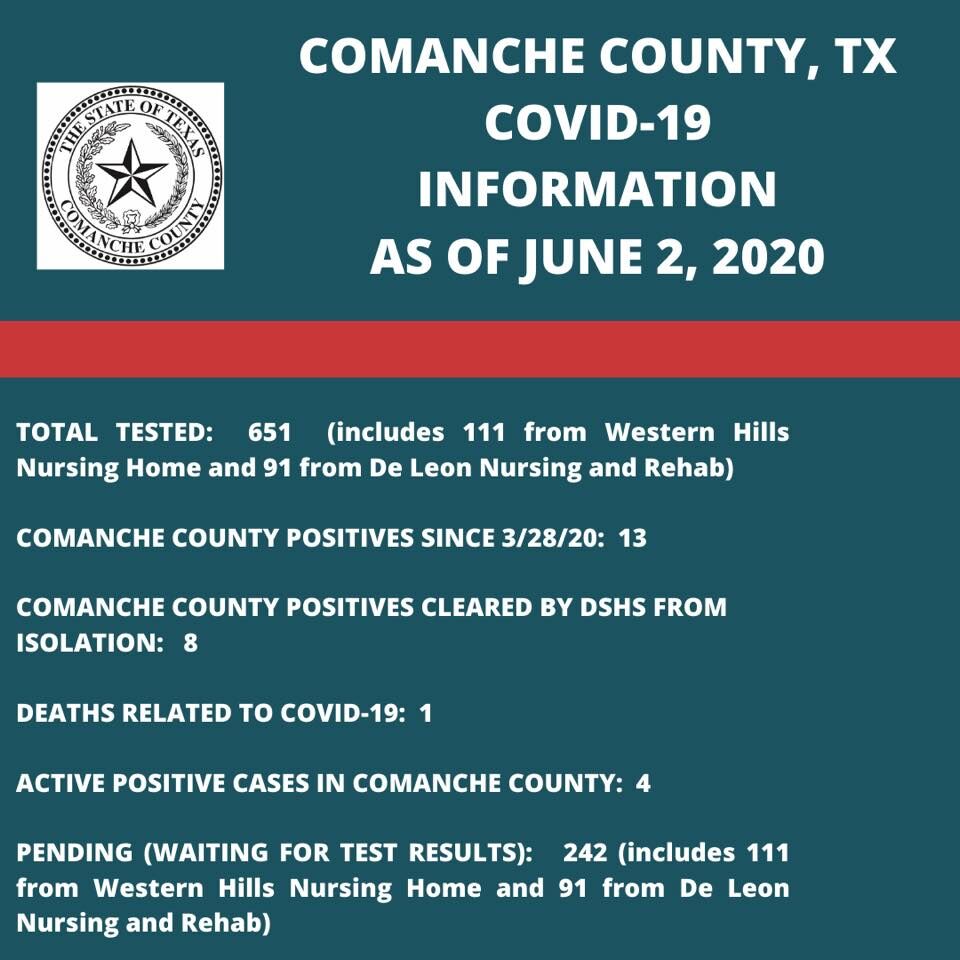 THE STATE OF TEXAS
COMANCHE COUNTY

COMANCHE COUNTY, TX
COVID-19
INFORMATION
AS OF JUNE 2, 2020

TOTAL TESTED: 651 (includes 111 from Western Hills Nursing Home and 91 from De Leon Nursing and Rehab)

COMANCHE COUNTY POSITIVES SINCE 3/28/20: 13

COMANCHE COUNTY POSITIVES CLEARED BY DSHS FROM ISOLATION: 8

DEATHS RELATED TO COVID-19: 1

ACTIVE POSITIVE CASES IN COMANCHE COUNTY: 4

PENDING (WAITING FOR TEST RESULTS): 242 (includes 111 from Western Hills Nursing Home and 91 from De Leon Nursing and Rehab)